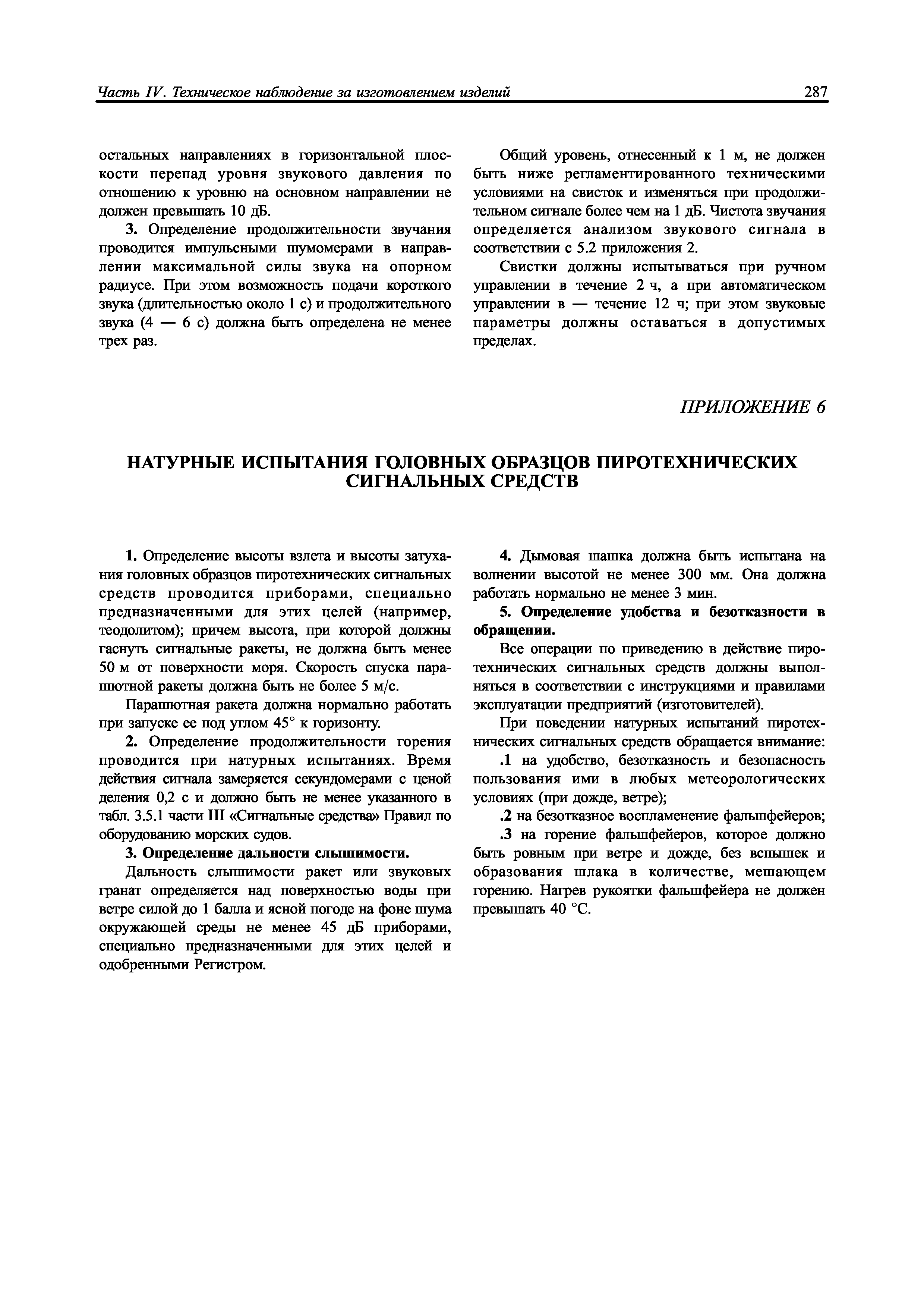 Часть IV. Техническое наблюдение за изготовлением изделий

287

остальных направлениях в горизонтальной плоскости перепад уровня звукового давления по отношению к уровню на основном направлении не должен превышать 10 дБ.

3. Определение продолжительности звучания проводится импульсными шумомерами в направлении максимальной силы звука на опорном радиусе. При этом возможность подачи короткого звука (длительностью около 1 с) и продолжительного звука (4 — 6 с) должна быть определена не менее трех раз.

Общий уровень, отнесенный к 1 м, не должен быть ниже регламентированного техническими условиями на свисток и изменяться при продолжительном сигнале более чем на 1 дБ. Чистота звучания определяется анализом звукового сигнала в соответствии с 5.2 приложения 2.

Свистки должны испытываться при ручном управлении в течение 2 ч, а при автоматическом управлении в — течение 12 ч; при этом звуковые параметры должны оставаться в допустимых пределах.

ПРИЛОЖЕНИЕ 6

НАТУРНЫЕ ИСПЫТАНИЯ ГОЛОВНЫХ ОБРАЗЦОВ ПИРОТЕХНИЧЕСКИХ СИГНАЛЬНЫХ СРЕДСТВ

1. Определение высоты взлета и высоты затухания головных образцов пиротехнических сигнальных средств проводится приборами, специально предназначенными для этих целей (например, теодолитом); причем высота, при которой должны гаснуть сигнальные ракеты, не должна быть менее 50 м от поверхности моря. Скорость спуска парашютной ракеты должна быть не более 5 м/с.

Парашютная ракета должна нормально работать при запуске ее под углом 45° к горизонту.

2. Определение продолжительности горения проводится при натурных испытаниях. Время действия сигнала замеряется секундомерами с ценой деления 0,2 с и должно быть не менее указанного в табл. 3.5.1 части III «Сигнальные средства» Правил по оборудованию морских судов.

3. Определение дальности слышимости.

Дальность слышимости ракет или звуковых гранат определяется над поверхностью воды при ветре силой до 1 балла и ясной погоде на фоне шума окружающей среды не менее 45 дБ приборами, специально предназначенными для этих целей и одобренными Регистром.

4. Дымовая шашка должна быть испытана на волнении высотой не менее 300 мм. Она должна работать нормально не менее 3 мин.

5. Определение удобства и безотказности в обращении.

Все операции по приведению в действие пиротехнических сигнальных средств должны выполняться в соответствии с инструкциями и правилами эксплуатации предприятий (изготовителей).

При поведении натурных испытаний пиротехнических сигнальных средств обращается внимание:

.1 на удобство, безотказность и безопасность пользования ими в любых метеорологических условиях (при дожде, ветре);

.2 на безотказное воспламенение фальшфейеров;

.3 на горение фальшфейеров, которое должно быть ровным при ветре и дожде, без вспышек и образования шлака в количестве, мешающем горению. Нагрев рукоятки фальшфейера не должен превышать 40 °С.